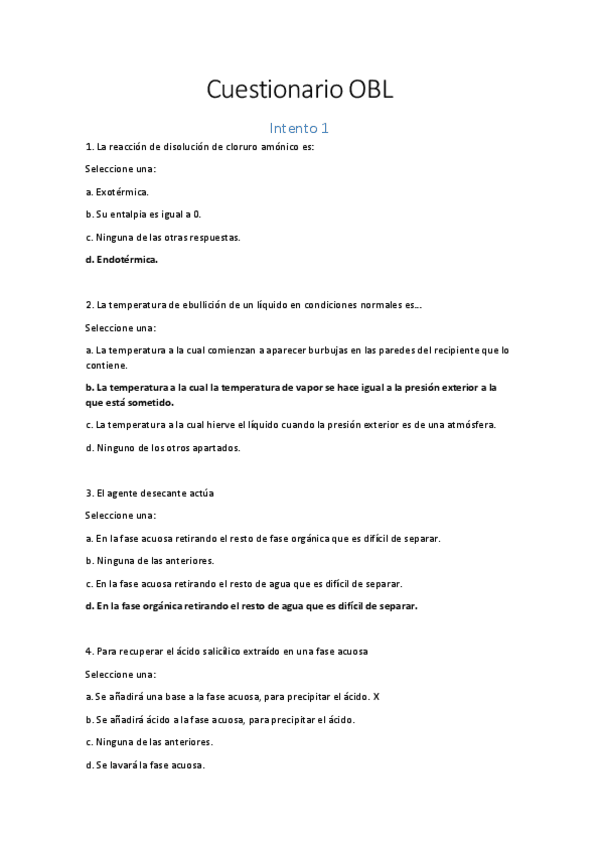 Cuestionario OBL

Intento 1

1. La reacción de disolución de cloruro amónico es:

Seleccione una:

a. Exotérmica.

b. Su entalpia es igual a 0.

c. Ninguna de las otras respuestas.

d. Endotérmica.

2. La temperatura de ebullición de un líquido en condiciones normales es...

Seleccione una:

a. La temperatura a la cual comienzan a aparecer burbujas en las paredes del recipiente que lo contiene.

b. La temperatura a la cual la temperatura de vapor se hace igual a la presión exterior a la que está sometido.

c. La temperatura a la cual hierve el líquido cuando la presión exterior es de una atmósfera.

d. Ninguno de los otros apartados.

3. El agente desecante actúa

Seleccione una:

a. En la fase acuosa retirando el resto de fase orgánica que es difícil de separar.

b. Ninguna de las anteriores.

c. En la fase acuosa retirando el resto de agua que es difícil de separar.

d. En la fase orgánica retirando el resto de agua que es difícil de separar.

4. Para recuperar el ácido salicílico extraído en una fase acuosa

Seleccione una:

a. Se añadirá una base a la fase acuosa, para precipitar el ácido. X

b. Se añadirá ácido a la fase acuosa, para precipitar el ácido.

c. Ninguna de las anteriores.

d. Se lavará la fase acuosa.